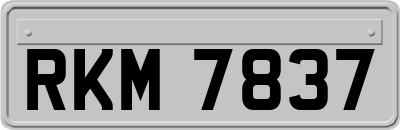 RKM 7837